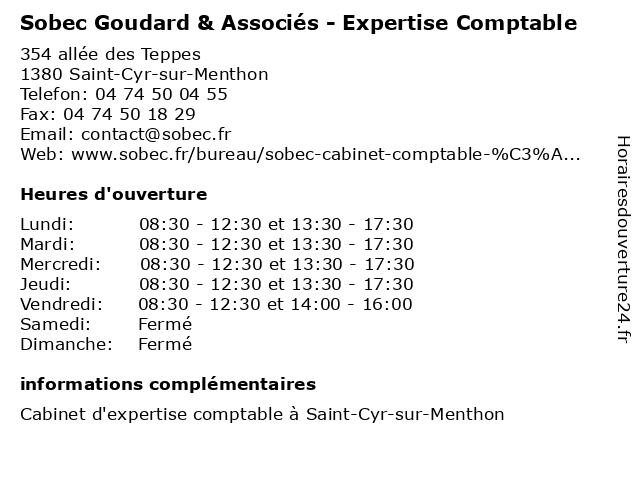 Sobec Goudard & Associés - Expertise Comptable

354 allée des Teppes
1380 Saint-Cyr-sur-Menthon
Telefon: 04 74 50 04 55
Fax: 04 74 50 18 29
Email: contact@sobec.fr
Web: www.sobec.fr/bureau/sobec-cabinet-comptable-%C3%A...

Heures d'ouverture

| | |
|---|---|
| Lundi: | 08:30 - 12:30 et 13:30 - 17:30 |
| Mardi: | 08:30 - 12:30 et 13:30 - 17:30 |
| Mercredi: | 08:30 - 12:30 et 13:30 - 17:30 |
| Jeudi: | 08:30 - 12:30 et 13:30 - 17:30 |
| Vendredi: | 08:30 - 12:30 et 14:00 - 16:00 |
| Samedi: | Fermé |
| Dimanche: | Fermé |

informations complémentaires

Cabinet d'expertise comptable à Saint-Cyr-sur-Menthon

Horairesdouverture24.fr